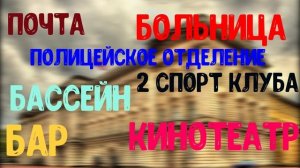 ПОЧТА
БОЛЬНИЦА
ПОЛИЦЕЙСКОЕ ОТДЕЛЕНИЕ
2 СПОРТ КЛУБА
БАССЕЙН
БАР
КИНОТЕАТР